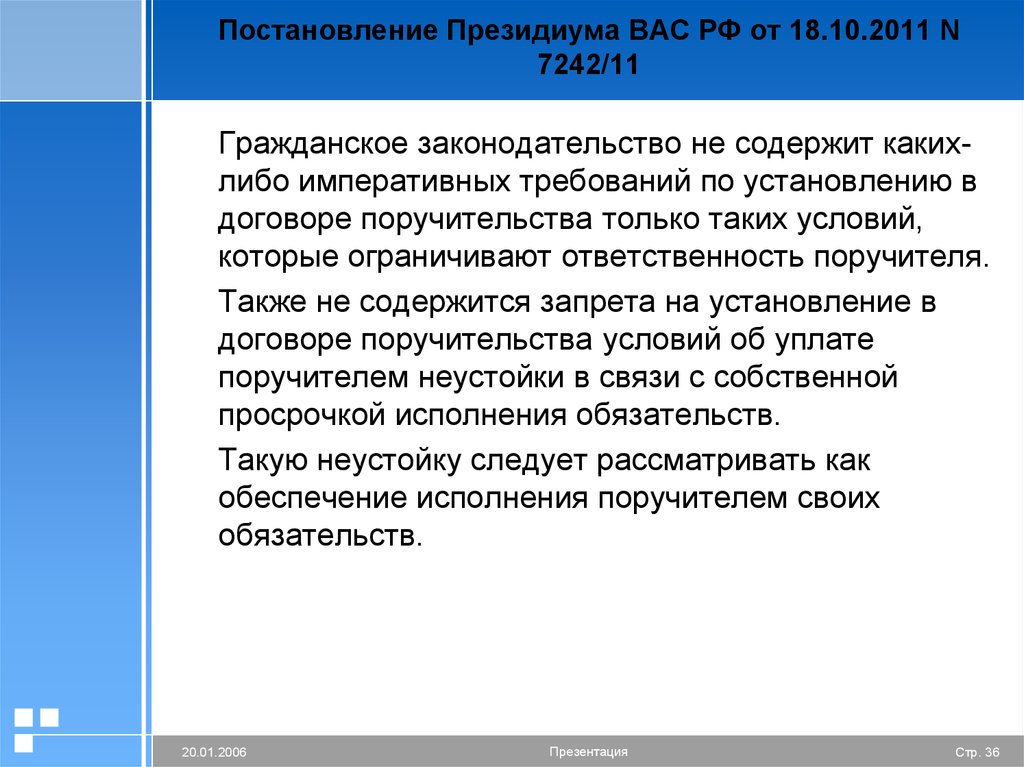 Постановление Президиума ВАС РФ от 18.10.2011 N 7242/11

Гражданское законодательство не содержит каких-либо императивных требований по установлению в договоре поручительства только таких условий, которые ограничивают ответственность поручителя.

Также не содержится запрета на установление в договоре поручительства условий об уплате поручителем неустойки в связи с собственной просрочкой исполнения обязательств.

Такую неустойку следует рассматривать как обеспечение исполнения поручителем своих обязательств.

20.01.2006

Презентация

Стр. 36